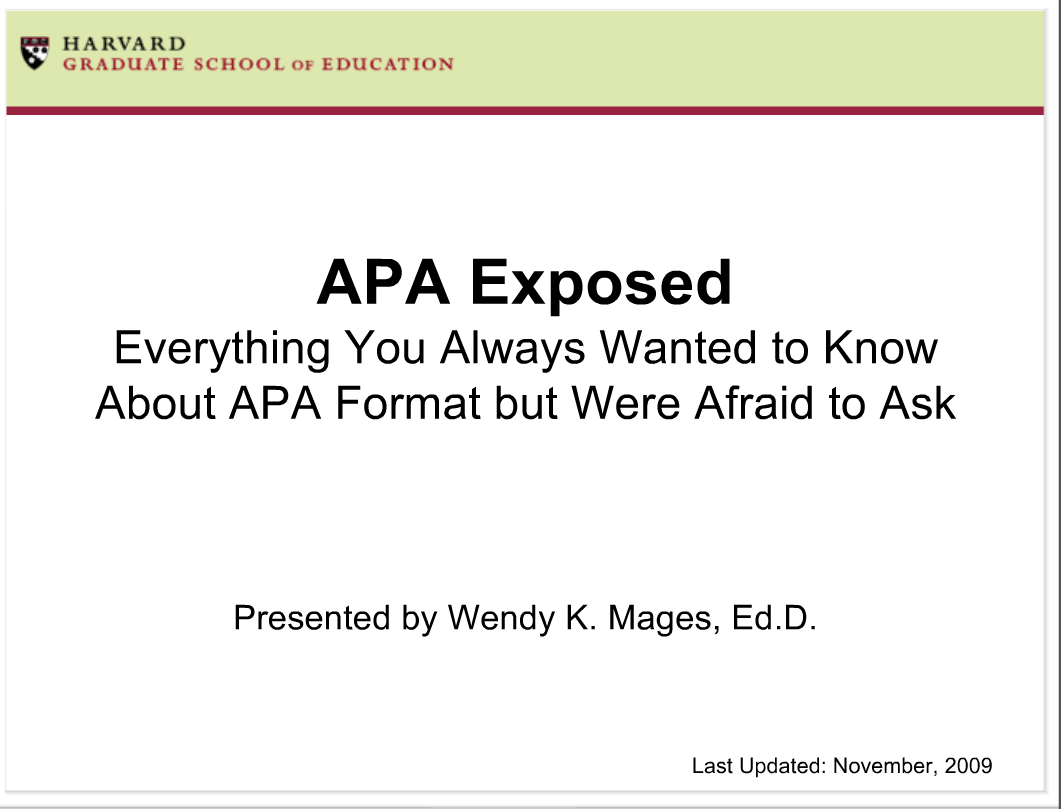 HARVARD
GRADUATE SCHOOL OF EDUCATION

APA Exposed

Everything You Always Wanted to Know About APA Format but Were Afraid to Ask

Presented by Wendy K. Mages, Ed.D.

Last Updated: November, 2009